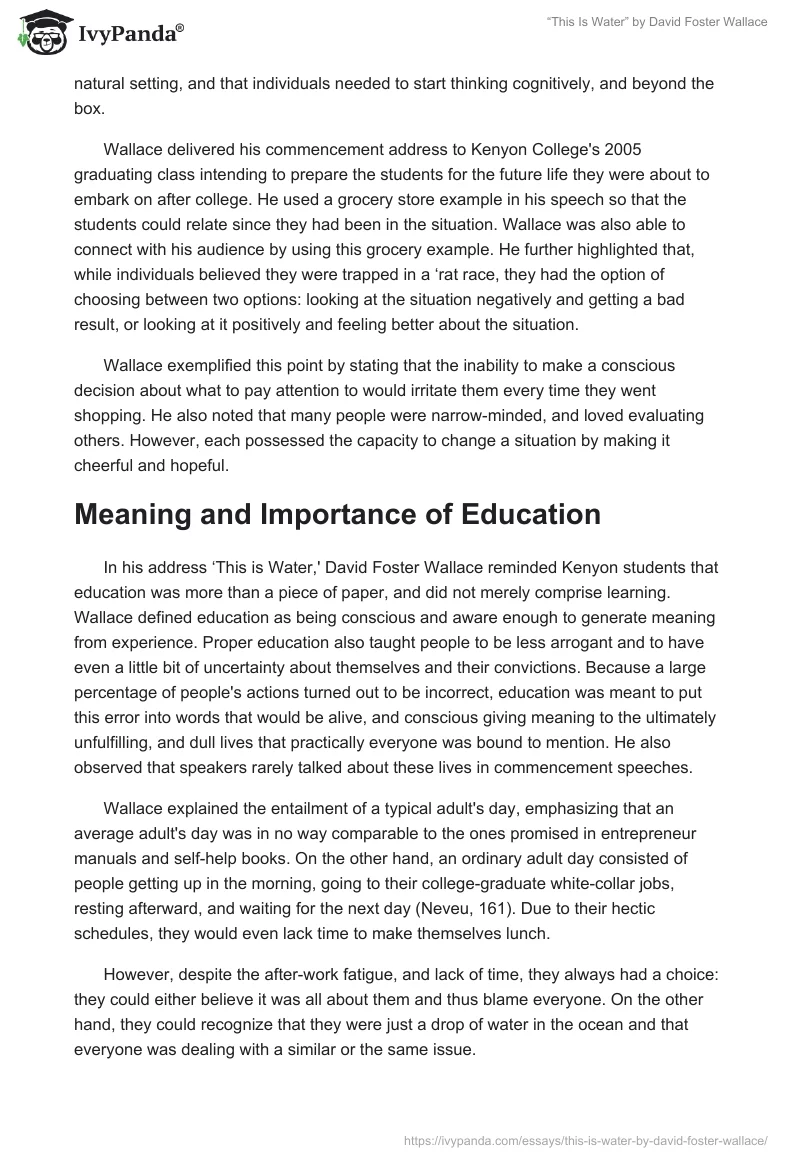 IvyPanda®

"This Is Water" by David Foster Wallace

natural setting, and that individuals needed to start thinking cognitively, and beyond the box.

Wallace delivered his commencement address to Kenyon College's 2005 graduating class intending to prepare the students for the future life they were about to embark on after college. He used a grocery store example in his speech so that the students could relate since they had been in the situation. Wallace was also able to connect with his audience by using this grocery example. He further highlighted that, while individuals believed they were trapped in a 'rat race, they had the option of choosing between two options: looking at the situation negatively and getting a bad result, or looking at it positively and feeling better about the situation.

Wallace exemplified this point by stating that the inability to make a conscious decision about what to pay attention to would irritate them every time they went shopping. He also noted that many people were narrow-minded, and loved evaluating others. However, each possessed the capacity to change a situation by making it cheerful and hopeful.

Meaning and Importance of Education

In his address 'This is Water,' David Foster Wallace reminded Kenyon students that education was more than a piece of paper, and did not merely comprise learning. Wallace defined education as being conscious and aware enough to generate meaning from experience. Proper education also taught people to be less arrogant and to have even a little bit of uncertainty about themselves and their convictions. Because a large percentage of people's actions turned out to be incorrect, education was meant to put this error into words that would be alive, and conscious giving meaning to the ultimately unfulfilling, and dull lives that practically everyone was bound to mention. He also observed that speakers rarely talked about these lives in commencement speeches.

Wallace explained the entailment of a typical adult's day, emphasizing that an average adult's day was in no way comparable to the ones promised in entrepreneur manuals and self-help books. On the other hand, an ordinary adult day consisted of people getting up in the morning, going to their college-graduate white-collar jobs, resting afterward, and waiting for the next day (Neveu, 161). Due to their hectic schedules, they would even lack time to make themselves lunch.

However, despite the after-work fatigue, and lack of time, they always had a choice: they could either believe it was all about them and thus blame everyone. On the other hand, they could recognize that they were just a drop of water in the ocean and that everyone was dealing with a similar or the same issue.

https://ivypanda.com/essays/this-is-water-by-david-foster-wallace/